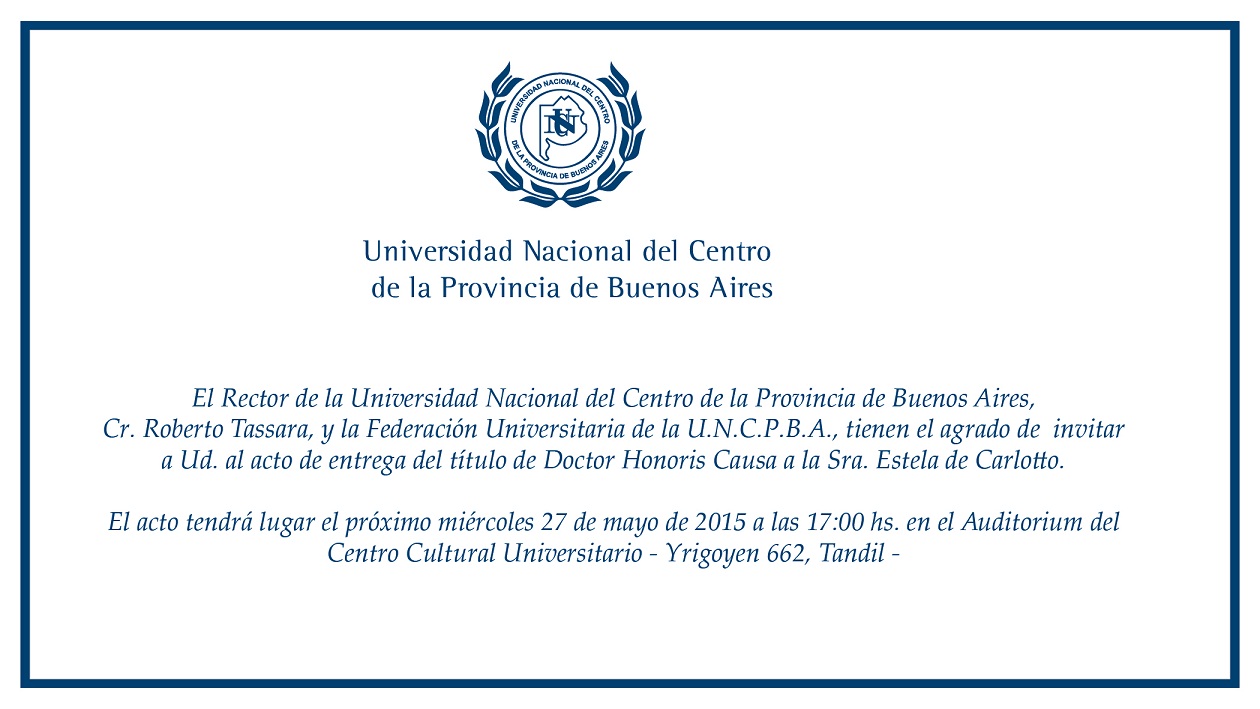 UNIVERSIDAD NACIONAL DEL CENTRO DE LA PROVINCIA DE BUENOS AIRES

Universidad Nacional del Centro
de la Provincia de Buenos Aires

El Rector de la Universidad Nacional del Centro de la Provincia de Buenos Aires, Cr. Roberto Tassara, y la Federación Universitaria de la U.N.C.P.B.A., tienen el agrado de invitar a Ud. al acto de entrega del título de Doctor Honoris Causa a la Sra. Estela de Carlotto.

El acto tendrá lugar el próximo miércoles 27 de mayo de 2015 a las 17:00 hs. en el Auditorium del Centro Cultural Universitario - Yrigoyen 662, Tandil -